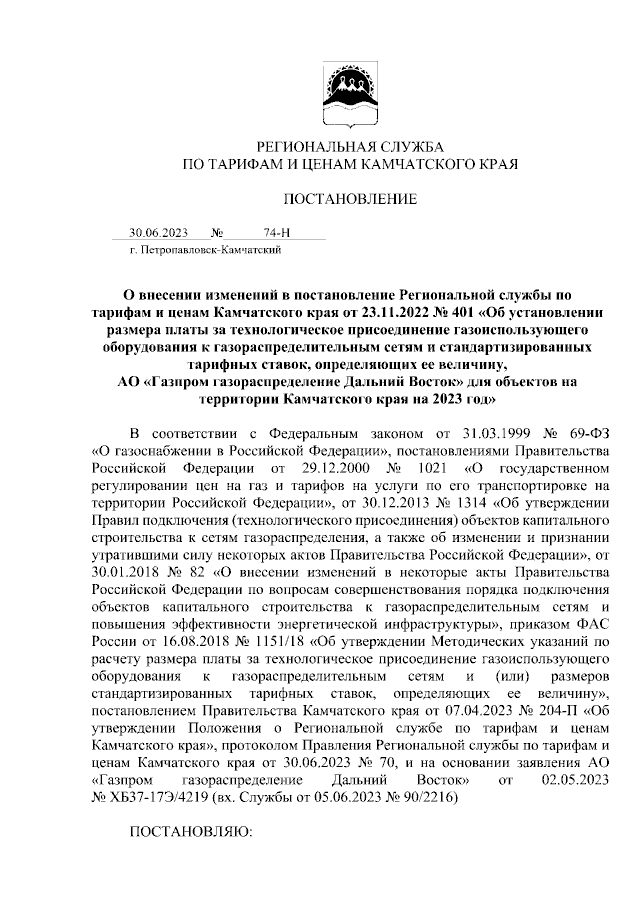 РЕГИОНАЛЬНАЯ СЛУЖБА
ПО ТАРИФАМ И ЦЕНАМ КАМЧАТСКОГО КРАЯ

ПОСТАНОВЛЕНИЕ

30.06.2023 № 74-Н

г. Петропавловск-Камчатский

О внесении изменений в постановление Региональной службы по тарифам и ценам Камчатского края от 23.11.2022 № 401 «Об установлении размера платы за технологическое присоединение газоиспользующего оборудования к газораспределительным сетям и стандартизированных тарифных ставок, определяющих ее величину, АО «Газпром газораспределение Дальний Восток» для объектов на территории Камчатского края на 2023 год»

В соответствии с Федеральным законом от 31.03.1999 № 69-ФЗ «О газоснабжении в Российской Федерации», постановлениями Правительства Российской Федерации от 29.12.2000 № 1021 «О государственном регулировании цен на газ и тарифов на услуги по его транспортировке на территории Российской Федерации», от 30.12.2013 № 1314 «Об утверждении Правил подключения (технологического присоединения) объектов капитального строительства к сетям газораспределения, а также об изменении и признании утратившими силу некоторых актов Правительства Российской Федерации», от 30.01.2018 № 82 «О внесении изменений в некоторые акты Правительства Российской Федерации по вопросам совершенствования порядка подключения объектов капитального строительства к газораспределительным сетям и повышения эффективности энергетической инфраструктуры», приказом ФАС России от 16.08.2018 № 1151/18 «Об утверждении Методических указаний по расчету размера платы за технологическое присоединение газоиспользующего оборудования к газораспределительным сетям и (или) размеров стандартизированных тарифных ставок, определяющих ее величину», постановлением Правительства Камчатского края от 07.04.2023 № 204-П «Об утверждении Положения о Региональной службе по тарифам и ценам Камчатского края», протоколом Правления Региональной службы по тарифам и ценам Камчатского края от 30.06.2023 № 70, и на основании заявления АО «Газпром газораспределение Дальний Восток» от 02.05.2023 № ХБ37-17Э/4219 (вх. Службы от 05.06.2023 № 90/2216)

ПОСТАНОВЛЯЮ: